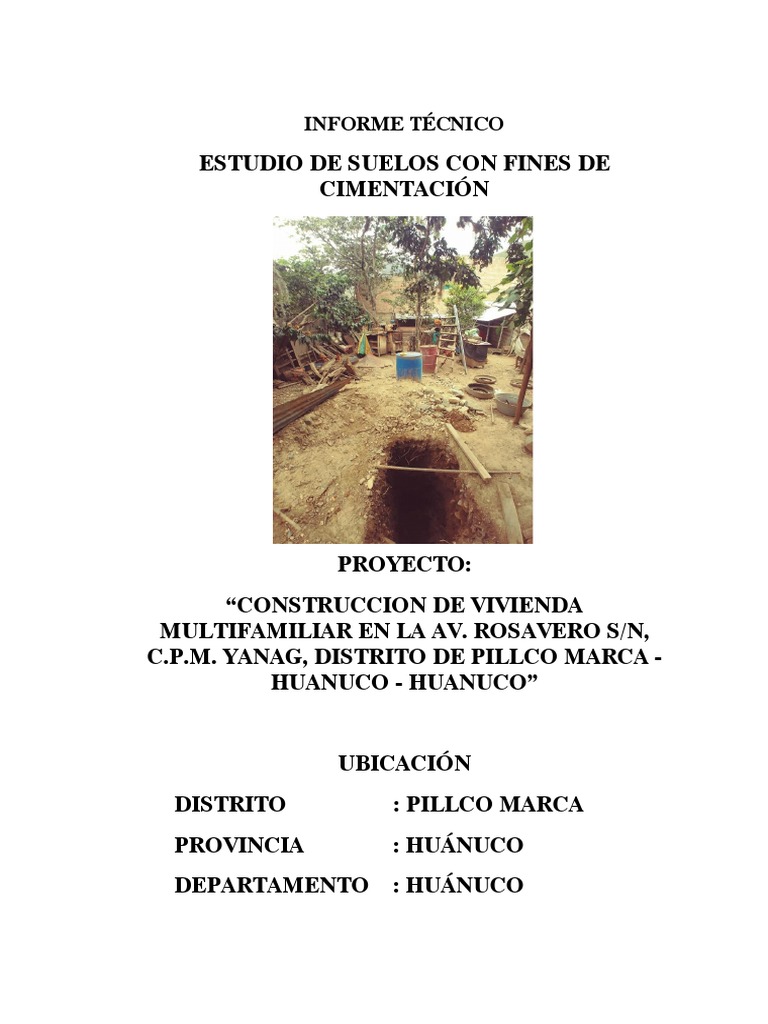 INFORME TÉCNICO

ESTUDIO DE SUELOS CON FINES DE CIMENTACIÓN

PROYECTO:

“CONSTRUCCION DE VIVIENDA MULTIFAMILIAR EN LA AV. ROSAVERO S/N, C.P.M. YANAG, DISTRITO DE PILLCO MARCA - HUANUCO - HUANUCO”

UBICACIÓN

DISTRITO : PILLCO MARCA

PROVINCIA : HUÁNUCO

DEPARTAMENTO : HUÁNUCO